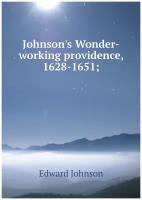 Johnson's Wonder-working providence, 1628-1651;

Edward Johnson